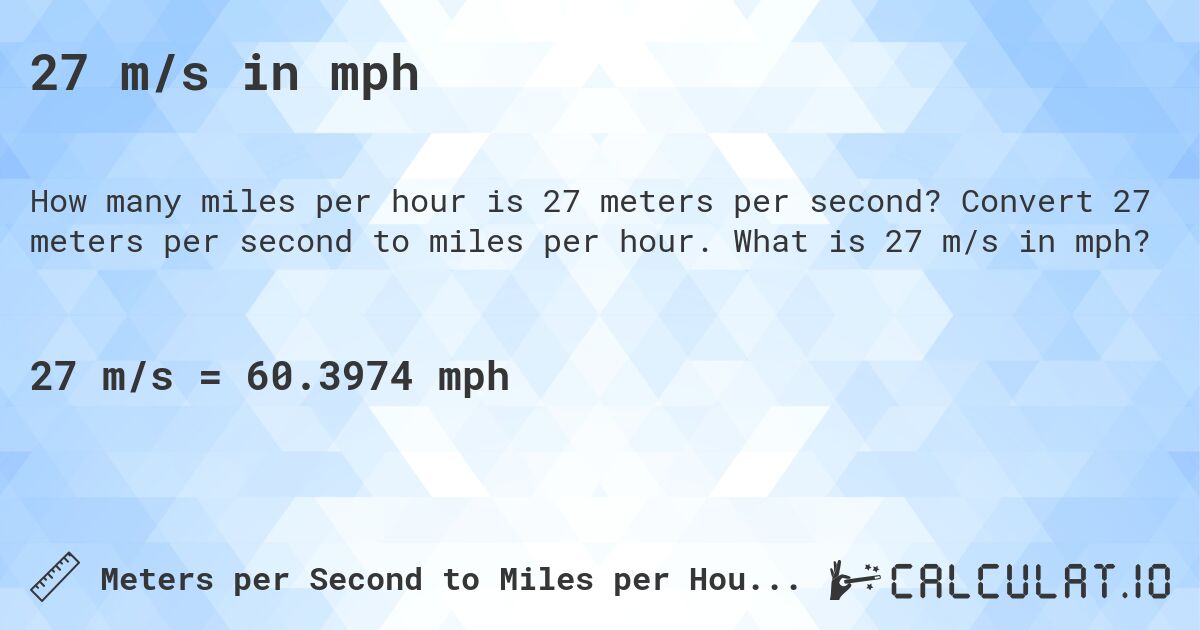 27 m/s in mph

How many miles per hour is 27 meters per second? Convert 27 meters per second to miles per hour. What is 27 m/s in mph?

27 m/s = 60.3974 mph

Meters per Second to Miles per Hou...

CALCULAT.IO